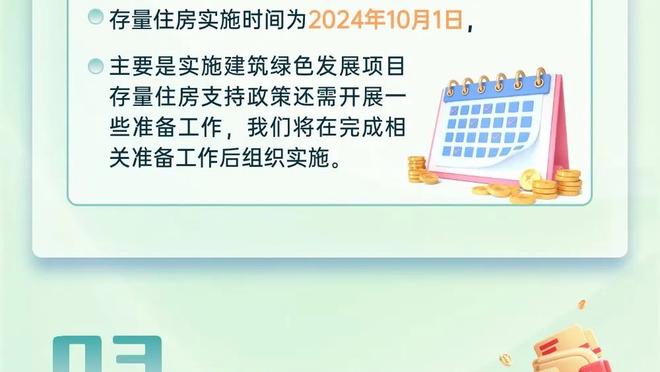 存量住房实施时间为2024年10月1日，

主要是实施建筑绿色发展项目存量住房支持政策还需开展一些准备工作，我们将在完成相关准备工作后组织实施。

03